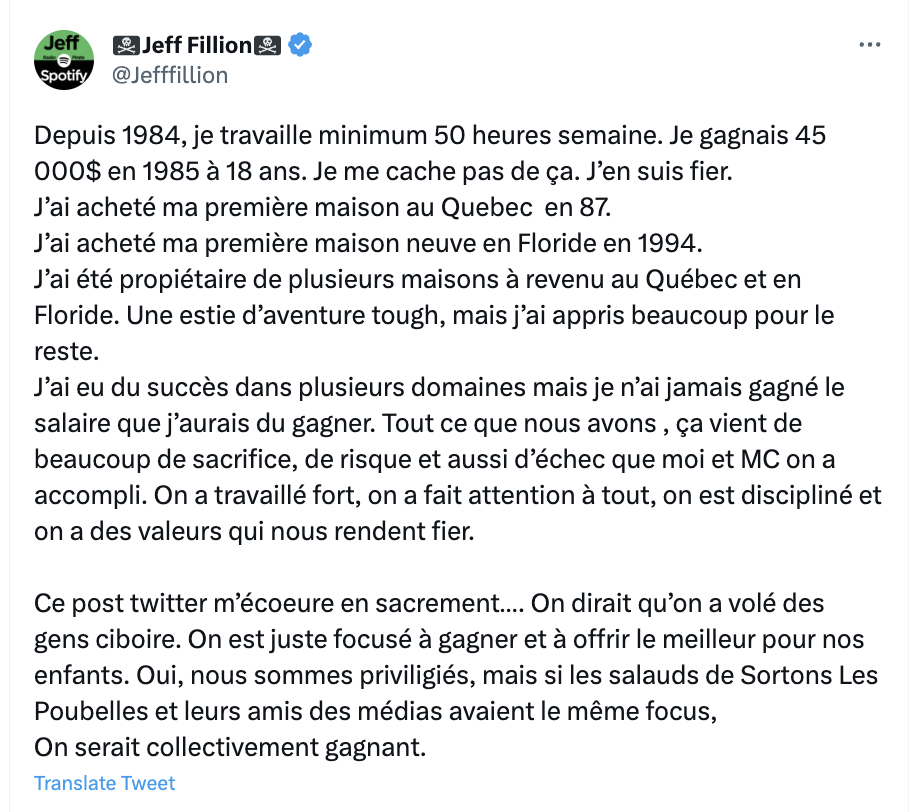 Jeff
Spotify

🏴‍☠️Jeff Fillion🏴‍☠️
@Jefffillion

...

Depuis 1984, je travaille minimum 50 heures semaine. Je gagnais 45 000$ en 1985 à 18 ans. Je me cache pas de ça. J'en suis fier.
J'ai acheté ma première maison au Quebec en 87.
J'ai acheté ma première maison neuve en Floride en 1994.
J'ai été propiétaire de plusieurs maisons à revenu au Québec et en Floride. Une estie d'aventure tough, mais j'ai appris beaucoup pour le reste.
J'ai eu du succès dans plusieurs domaines mais je n'ai jamais gagné le salaire que j'aurais du gagner. Tout ce que nous avons , ça vient de beaucoup de sacrifice, de risque et aussi d'échec que moi et MC on a accompli. On a travaillé fort, on a fait attention à tout, on est discipliné et on a des valeurs qui nous rendent fier.

Ce post twitter m'écoeure en sacrement.... On dirait qu'on a volé des gens ciboire. On est juste focusé à gagner et à offrir le meilleur pour nos enfants. Oui, nous sommes priviligiés, mais si les salauds de Sortons Les Poubelles et leurs amis des médias avaient le même focus,
On serait collectivement gagnant.

Translate Tweet